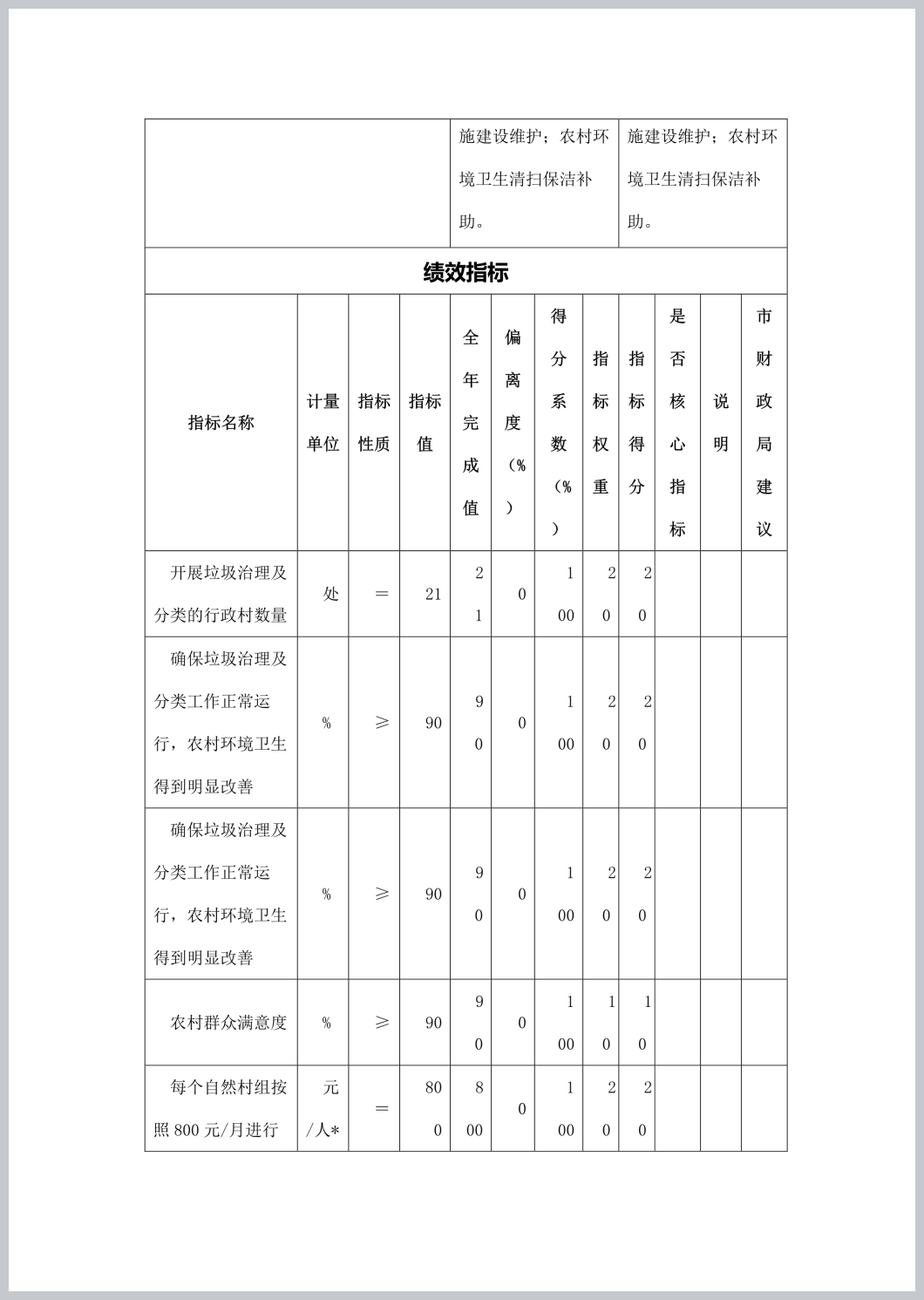 | | 施建设维护；农村环境卫生清扫保洁补助。 | 施建设维护；农村环境卫生清扫保洁补助。 |
|---|---|---|

绩效指标

| 指标名称 | 计量单位 | 指标性质 | 指标值 | 全年完成值 | 偏离度（%） | 得分系数（%） | 指标权重 | 指标得分 | 是否核心指标 | 说明 | 市财政局建议 |
|---|---|---|---|---|---|---|---|---|---|---|---|
| 开展垃圾治理及分类的行政村数量 | 处 | ＝ | 21 | 21 | 0 | 100 | 20 | 20 | | | |
| 确保垃圾治理及分类工作正常运行，农村环境卫生得到明显改善 | % | ≥ | 90 | 90 | 0 | 100 | 20 | 20 | | | |
| 确保垃圾治理及分类工作正常运行，农村环境卫生得到明显改善 | % | ≥ | 90 | 90 | 0 | 100 | 20 | 20 | | | |
| 农村群众满意度 | % | ≥ | 90 | 90 | 0 | 100 | 10 | 10 | | | |
| 每个自然村组按照 800 元/月进行 | 元/人* | ＝ | 800 | 800 | 0 | 100 | 20 | 20 | | | |